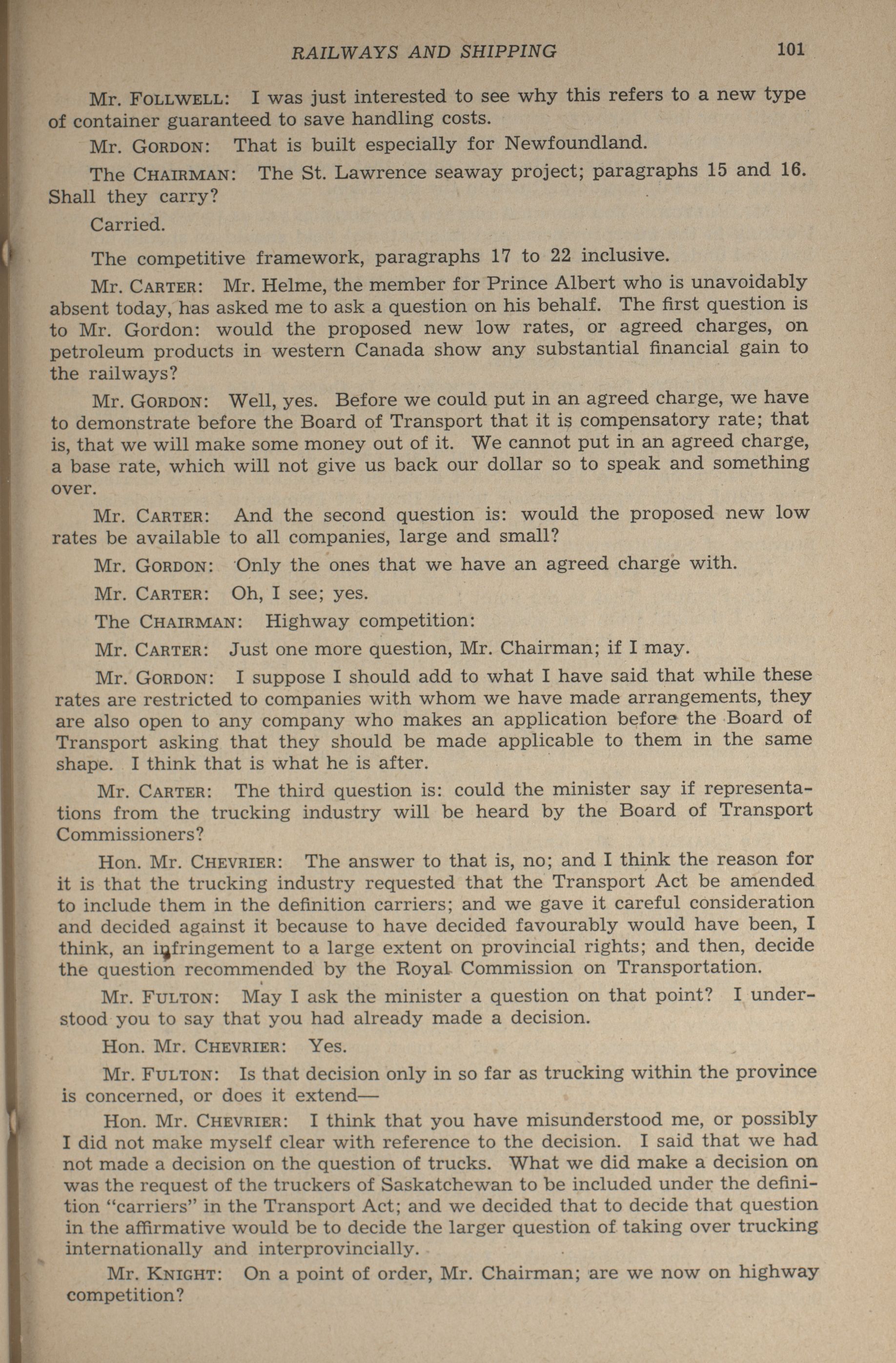 RAILWAYS AND SHIPPING 101

Mr. FOLLWELL: I was just interested to see why this refers to a new type of container guaranteed to save handling costs.

Mr. GORDON: That is built especially for Newfoundland.

The CHAIRMAN: The St. Lawrence seaway project; paragraphs 15 and 16. Shall they carry?

Carried.

The competitive framework, paragraphs 17 to 22 inclusive.

Mr. CARTER: Mr. Helme, the member for Prince Albert who is unavoidably absent today, has asked me to ask a question on his behalf. The first question is to Mr. Gordon: would the proposed new low rates, or agreed charges, on petroleum products in western Canada show any substantial financial gain to the railways?

Mr. GORDON: Well, yes. Before we could put in an agreed charge, we have to demonstrate before the Board of Transport that it is compensatory rate; that is, that we will make some money out of it. We cannot put in an agreed charge, a base rate, which will not give us back our dollar so to speak and something over.

Mr. CARTER: And the second question is: would the proposed new low rates be available to all companies, large and small?

Mr. GORDON: Only the ones that we have an agreed charge with.

Mr. CARTER: Oh, I see; yes.

The CHAIRMAN: Highway competition:

Mr. CARTER: Just one more question, Mr. Chairman; if I may.

Mr. GORDON: I suppose I should add to what I have said that while these rates are restricted to companies with whom we have made arrangements, they are also open to any company who makes an application before the Board of Transport asking that they should be made applicable to them in the same shape. I think that is what he is after.

Mr. CARTER: The third question is: could the minister say if representations from the trucking industry will be heard by the Board of Transport Commissioners?

Hon. Mr. CHEVRIER: The answer to that is, no; and I think the reason for it is that the trucking industry requested that the Transport Act be amended to include them in the definition carriers; and we gave it careful consideration and decided against it because to have decided favourably would have been, I think, an infringement to a large extent on provincial rights; and then, decide the question recommended by the Royal Commission on Transportation.

Mr. FULTON: May I ask the minister a question on that point? I understood you to say that you had already made a decision.

Hon. Mr. CHEVRIER: Yes.

Mr. FULTON: Is that decision only in so far as trucking within the province is concerned, or does it extend—

Hon. Mr. CHEVRIER: I think that you have misunderstood me, or possibly I did not make myself clear with reference to the decision. I said that we had not made a decision on the question of trucks. What we did make a decision on was the request of the truckers of Saskatchewan to be included under the definition "carriers" in the Transport Act; and we decided that to decide that question in the affirmative would be to decide the larger question of taking over trucking internationally and interprovincially.

Mr. KNIGHT: On a point of order, Mr. Chairman; are we now on highway competition?